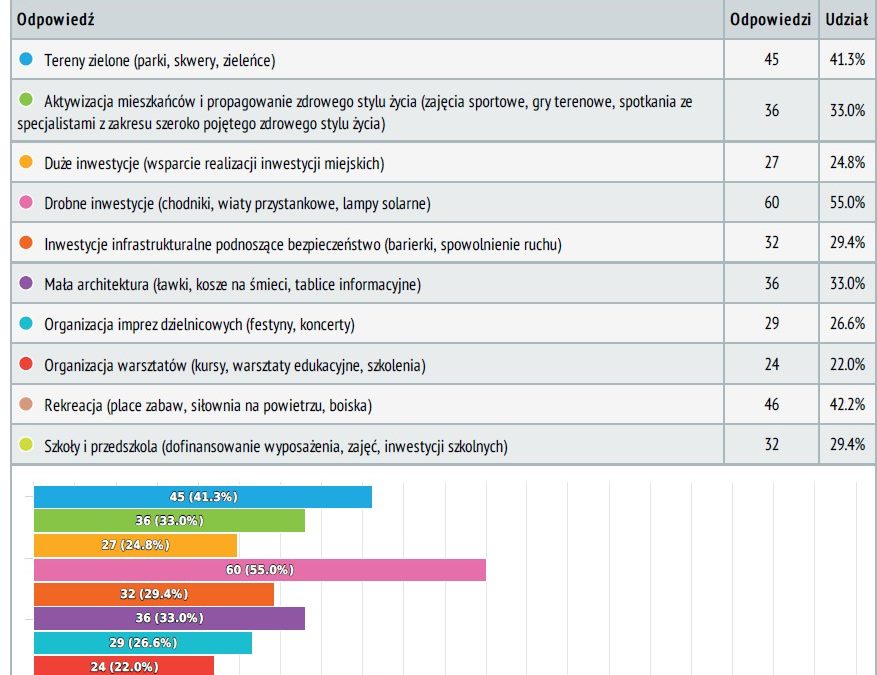 | Odpowiedź | Odpowiedzi | Udział |
|---|---|---|
| Tereny zielone (parki, skwery, zieleńce) | 45 | 41.3% |
| Aktywizacja mieszkańców i propagowanie zdrowego stylu życia (zajęcia sportowe, gry terenowe, spotkania ze specjalistami z zakresu szeroko pojętego zdrowego stylu życia) | 36 | 33.0% |
| Duże inwestycje (wsparcie realizacji inwestycji miejskich) | 27 | 24.8% |
| Drobne inwestycje (chodniki, wiaty przystankowe, lampy solarne) | 60 | 55.0% |
| Inwestycje infrastrukturalne podnoszące bezpieczeństwo (barierki, spowolnienie ruchu) | 32 | 29.4% |
| Mała architektura (ławki, kosze na śmieci, tablice informacyjne) | 36 | 33.0% |
| Organizacja imprez dzielnicowych (festyny, koncerty) | 29 | 26.6% |
| Organizacja warsztatów (kursy, warsztaty edukacyjne, szkolenia) | 24 | 22.0% |
| Rekreacja (place zabaw, siłownia na powietrzu, boiska) | 46 | 42.2% |
| Szkoły i przedszkola (dofinansowanie wyposażenia, zajęć, inwestycji szkolnych) | 32 | 29.4% |

45 (41.3%)
36 (33.0%)
27 (24.8%)
60 (55.0%)
32 (29.4%)
36 (33.0%)
29 (26.6%)
24 (22.0%)